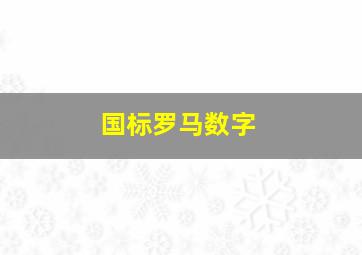 国标罗马数字